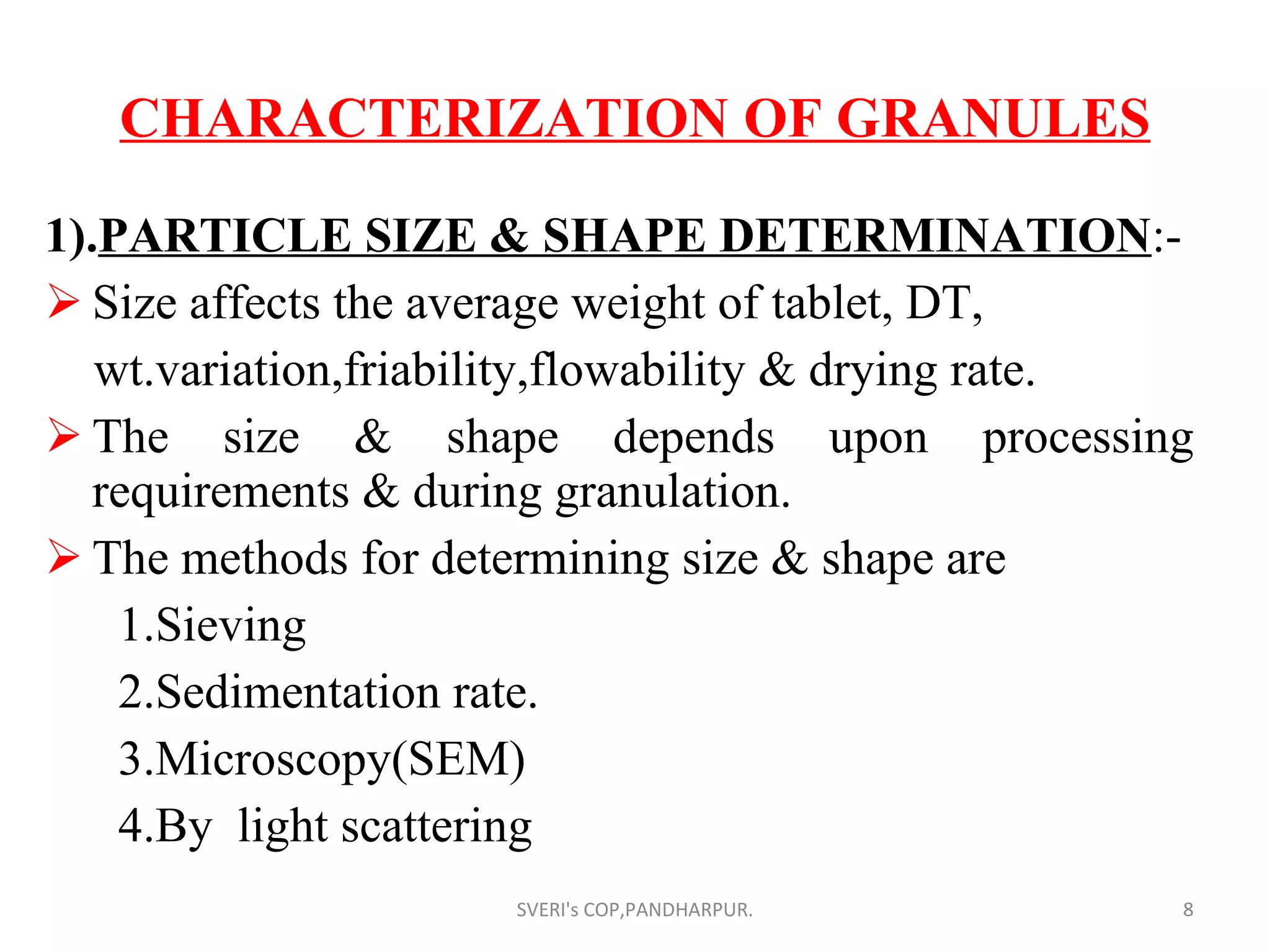 CHARACTERIZATION OF GRANULES

1).PARTICLE SIZE & SHAPE DETERMINATION:-

➢ Size affects the average weight of tablet, DT, wt.variation,friability,flowability & drying rate.

➢ The size & shape depends upon processing requirements & during granulation.

➢ The methods for determining size & shape are

1.Sieving

2.Sedimentation rate.

3.Microscopy(SEM)

4.By light scattering

SVERI's COP,PANDHARPUR.

8